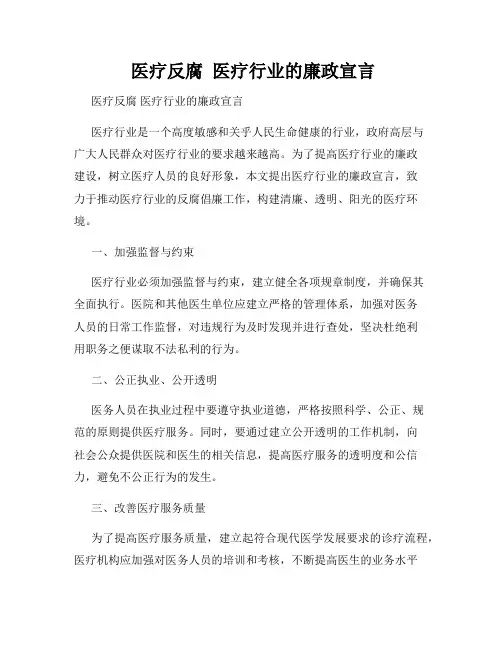 医疗反腐 医疗行业的廉政宣言

医疗反腐 医疗行业的廉政宣言

医疗行业是一个高度敏感和关乎人民生命健康的行业，政府高层与广大人民群众对医疗行业的要求越来越高。为了提高医疗行业的廉政建设，树立医疗人员的良好形象，本文提出医疗行业的廉政宣言，致力于推动医疗行业的反腐倡廉工作，构建清廉、透明、阳光的医疗环境。

一、加强监督与约束

医疗行业必须加强监督与约束，建立健全各项规章制度，并确保其全面执行。医院和其他医生单位应建立严格的管理体系，加强对医务人员的日常工作监督，对违规行为及时发现并进行查处，坚决杜绝利用职务之便谋取不法私利的行为。

二、公正执业、公开透明

医务人员在执业过程中要遵守执业道德，严格按照科学、公正、规范的原则提供医疗服务。同时，要通过建立公开透明的工作机制，向社会公众提供医院和医生的相关信息，提高医疗服务的透明度和公信力，避免不公正行为的发生。

三、改善医疗服务质量

为了提高医疗服务质量，建立起符合现代医学发展要求的诊疗流程，医疗机构应加强对医务人员的培训和考核，不断提高医生的业务水平